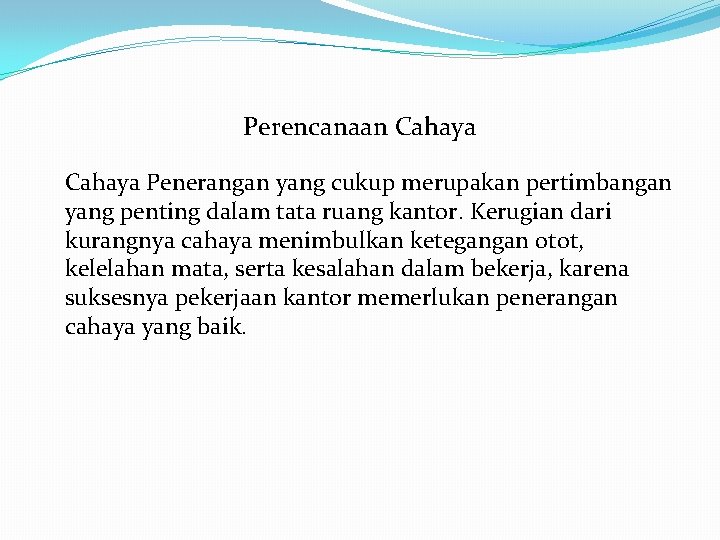 Perencanaan Cahaya

Cahaya Penerangan yang cukup merupakan pertimbangan yang penting dalam tata ruang kantor. Kerugian dari kurangnya cahaya menimbulkan ketegangan otot, kelelahan mata, serta kesalahan dalam bekerja, karena suksesnya pekerjaan kantor memerlukan penerangan cahaya yang baik.